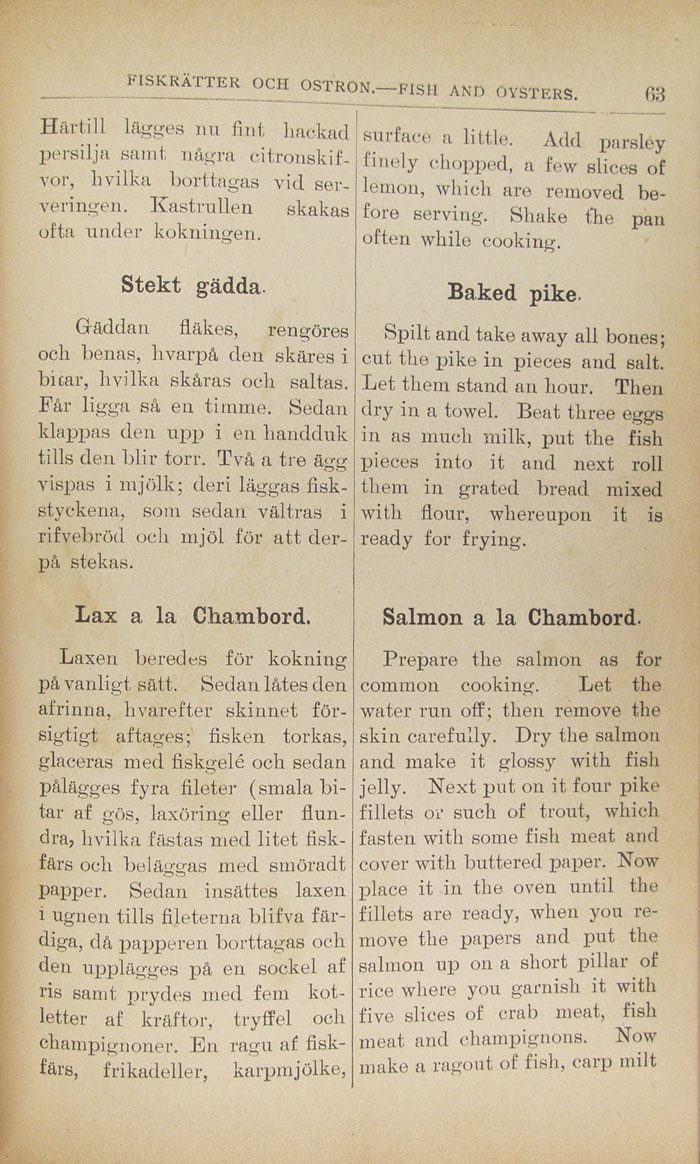 FISKRÄTTER OCH OSTRON.—FISH AND OYSTERS. 63

Härtill lägges nu fint hackad persilja samt några citronskifvor, hvilka borttagas vid serveringen. Kastrullen skakas ofta under kokningen.

Stekt gädda.

Gäddan fläkes, rengöres och benas, hvarpå den skäres i bitar, hvilka skåras och saltas. Får ligga så en timme. Sedan klappas den upp i en handduk tills den blir torr. Två a tre ägg vispas i mjölk; deri läggas fiskstyckena, som sedan vältras i rifvebröd och mjöl för att derpå stekas.

Lax a la Chambord.

Laxen beredes för kokning på vanligt sätt. Sedan låtes den afrinna, hvarefter skinnet försigtigt aftages; fisken torkas, glaceras med fiskgelé och sedan pålägges fyra fileter (smala bitar af gös, laxöring eller flundra, hvilka fästas med litet fiskfärs och beläggas med smöradt papper. Sedan insättes laxen i ugnen tills fileterna blifva färdiga, då papperen borttagas och den upplägges på en sockel af ris samt prydes med fem kotletter af kräftor, tryffel och champignoner. En ragu af fiskfärs, frikadeller, karpmjölke,

surface a little. Add parsley finely chopped, a few slices of lemon, which are removed before serving. Shake the pan often while cooking.

Baked pike.

Spilt and take away all bones; cut the pike in pieces and salt. Let them stand an hour. Then dry in a towel. Beat three eggs in as much milk, put the fish pieces into it and next roll them in grated bread mixed with flour, whereupon it is ready for frying.

Salmon a la Chambord.

Prepare the salmon as for common cooking. Let the water run off; then remove the skin carefully. Dry the salmon and make it glossy with fish jelly. Next put on it four pike fillets or such of trout, which fasten with some fish meat and cover with buttered paper. Now place it in the oven until the fillets are ready, when you remove the papers and put the salmon up on a short pillar of rice where you garnish it with five slices of crab meat, fish meat and champignons. Now make a ragout of fish, carp milt